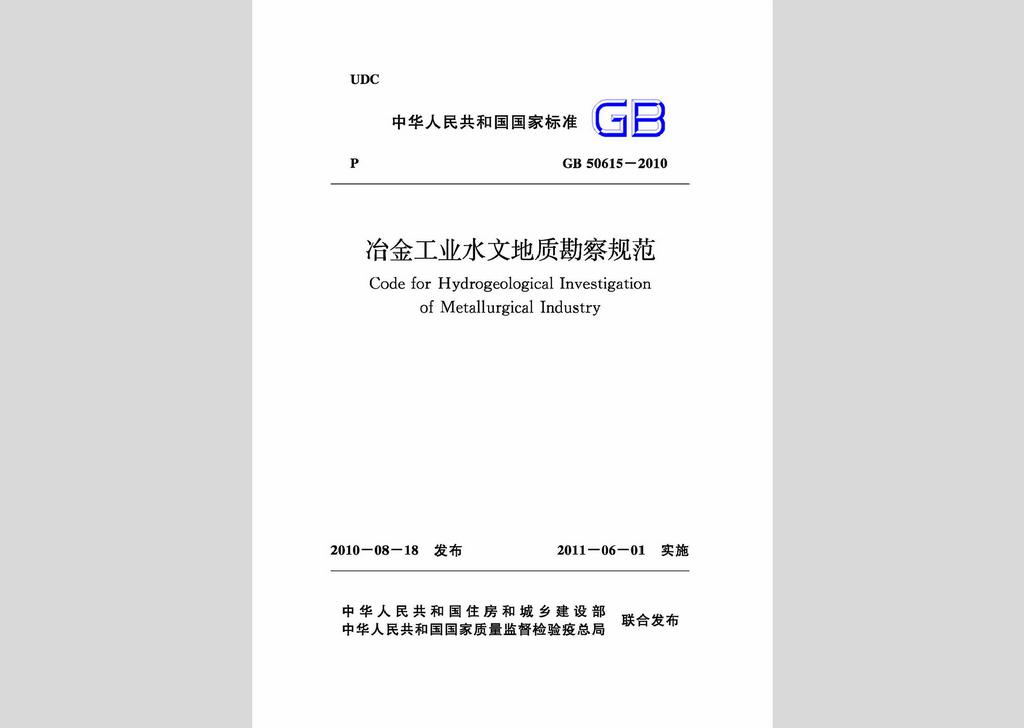 UDC

中华人民共和国国家标准 GB

P GB 50615－2010

冶金工业水文地质勘察规范

Code for Hydrogeological Investigation of Metallurgical Industry

2010－08－18 发布 2011－06－01 实施

中华人民共和国住房和城乡建设部
中华人民共和国国家质量监督检验检疫总局 联合发布